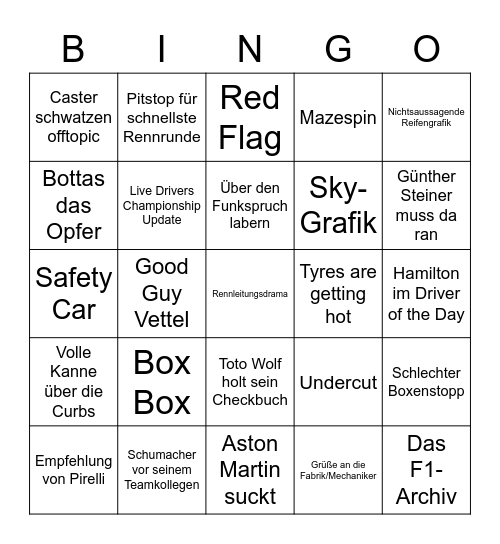 | B | I | N | G | O |
|---|---|---|---|---|
| Caster schwatzen offtopic | Pitstop für schnellste Rennrunde | Red Flag | Mazespin | Nichtsaussagende Reifengrafik |
| Bottas das Opfer | Live Drivers Championship Update | Über den Funkspruch labern | Sky-Grafik | Günther Steiner muss da ran |
| Safety Car | Good Guy Vettel | Rennleitungsdrama | Tyres are getting hot | Hamilton im Driver of the Day |
| Volle Kanne über die Curbs | Box Box | Toto Wolf holt sein Checkbuch | Undercut | Schlechter Boxenstopp |
| Empfehlung von Pirelli | Schumacher vor seinem Teamkollegen | Aston Martin suckt | Grüße an die Fabrik/Mechaniker | Das F1-Archiv |